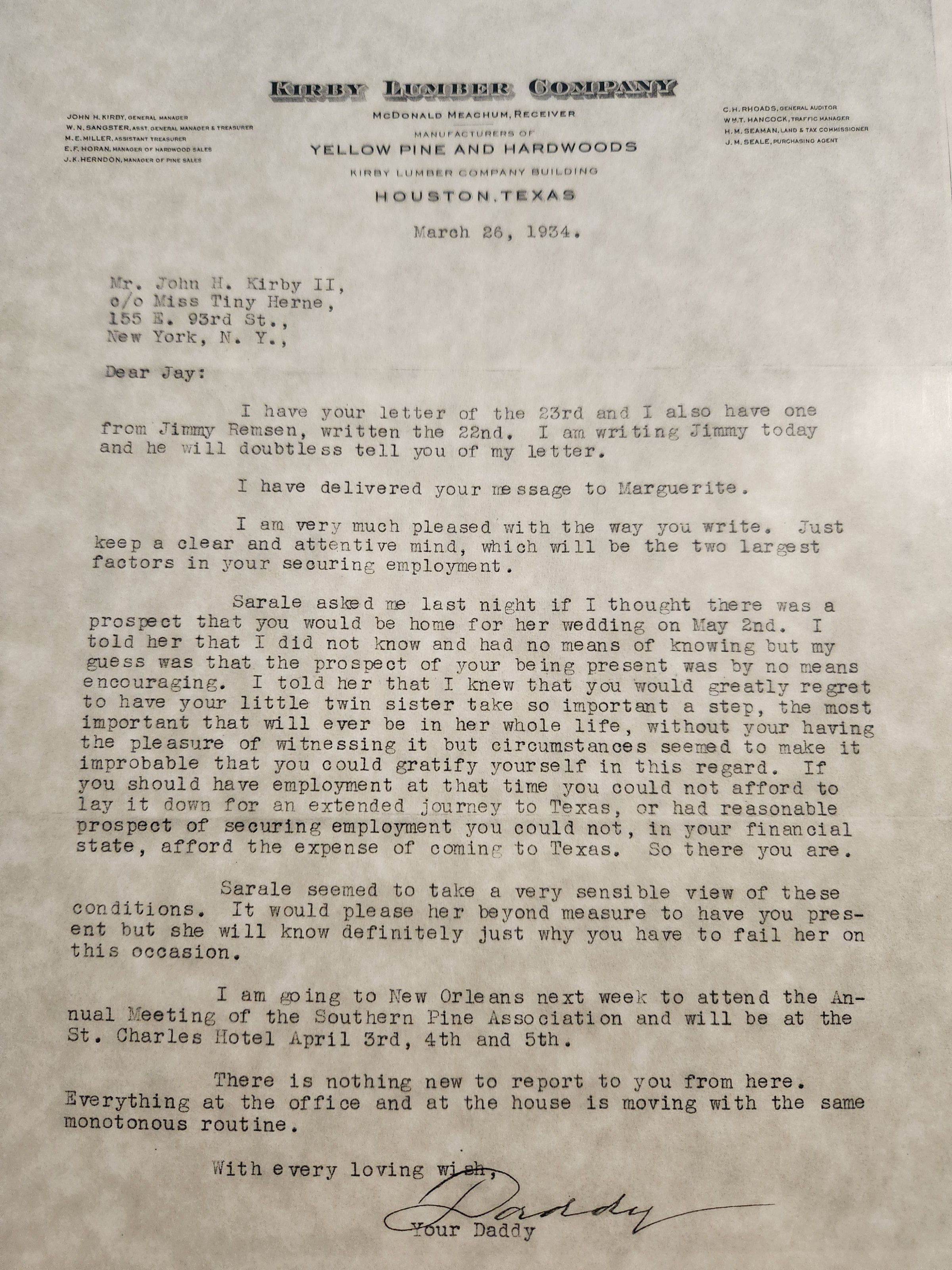 KIRBY LUMBER COMPANY

JOHN H. KIRBY, GENERAL MANAGER
W. N. SANGSTER, ASST. GENERAL MANAGER & TREASURER
M. E. MILLER, ASSISTANT TREASURER
E. F. HORAN, MANAGER OF HARDWOOD SALES
J. K. HERNDON, MANAGER OF PINE SALES

McDONALD MEACHUM, RECEIVER
MANUFACTURERS OF
YELLOW PINE AND HARDWOODS
KIRBY LUMBER COMPANY BUILDING
HOUSTON, TEXAS

C. H. RHOADS, GENERAL AUDITOR
WM. T. HANCOCK, TRAFFIC MANAGER
H. M. SEAMAN, LAND & TAX COMMISSIONER
J. M. SEALE, PURCHASING AGENT

March 26, 1934.

Mr. John H. Kirby II,
c/o Miss Tiny Herne,
155 E. 93rd St.,
New York, N. Y.,

Dear Jay:

I have your letter of the 23rd and I also have one from Jimmy Remsen, written the 22nd. I am writing Jimmy today and he will doubtless tell you of my letter.

I have delivered your message to Marguerite.

I am very much pleased with the way you write. Just keep a clear and attentive mind, which will be the two largest factors in your securing employment.

Sarale asked me last night if I thought there was a prospect that you would be home for her wedding on May 2nd. I told her that I did not know and had no means of knowing but my guess was that the prospect of your being present was by no means encouraging. I told her that I knew that you would greatly regret to have your little twin sister take so important a step, the most important that will ever be in her whole life, without your having the pleasure of witnessing it but circumstances seemed to make it improbable that you could gratify yourself in this regard. If you should have employment at that time you could not afford to lay it down for an extended journey to Texas, or had reasonable prospect of securing employment you could not, in your financial state, afford the expense of coming to Texas. So there you are.

Sarale seemed to take a very sensible view of these conditions. It would please her beyond measure to have you present but she will know definitely just why you have to fail her on this occasion.

I am going to New Orleans next week to attend the Annual Meeting of the Southern Pine Association and will be at the St. Charles Hotel April 3rd, 4th and 5th.

There is nothing new to report to you from here. Everything at the office and at the house is moving with the same monotonous routine.

With every loving wish,

Daddy
Your Daddy